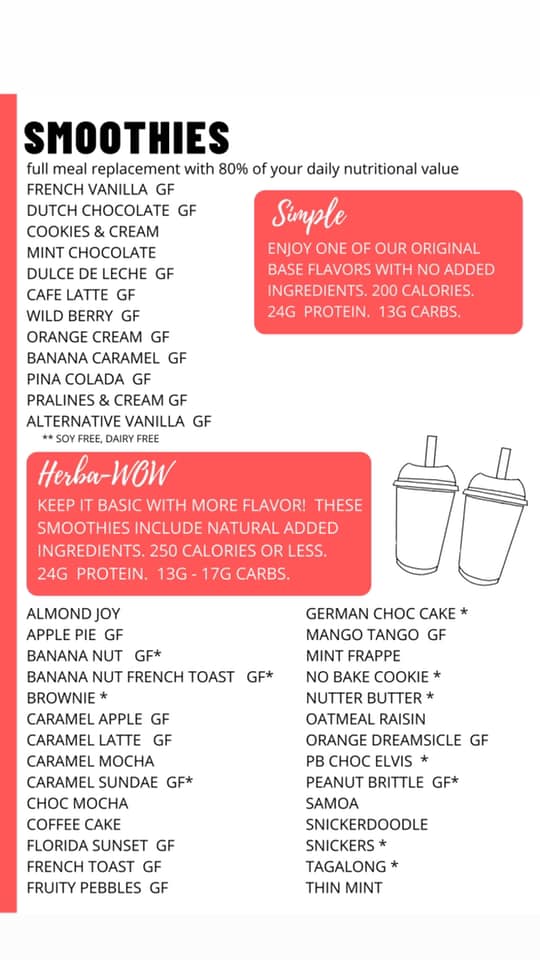 SMOOTHIES
full meal replacement with 80% of your daily nutritional value

FRENCH VANILLA GF
DUTCH CHOCOLATE GF
COOKIES & CREAM
MINT CHOCOLATE
DULCE DE LECHE GF
CAFE LATTE GF
WILD BERRY GF
ORANGE CREAM GF
BANANA CARAMEL GF
PINA COLADA GF
PRALINES & CREAM GF
ALTERNATIVE VANILLA GF
** SOY FREE, DAIRY FREE

Simple
ENJOY ONE OF OUR ORIGINAL BASE FLAVORS WITH NO ADDED INGREDIENTS. 200 CALORIES. 24G PROTEIN. 13G CARBS.

Herba-WOW
KEEP IT BASIC WITH MORE FLAVOR! THESE SMOOTHIES INCLUDE NATURAL ADDED INGREDIENTS. 250 CALORIES OR LESS. 24G PROTEIN. 13G - 17G CARBS.

ALMOND JOY
APPLE PIE GF
BANANA NUT GF*
BANANA NUT FRENCH TOAST GF*
BROWNIE *
CARAMEL APPLE GF
CARAMEL LATTE GF
CARAMEL MOCHA
CARAMEL SUNDAE GF*
CHOC MOCHA
COFFEE CAKE
FLORIDA SUNSET GF
FRENCH TOAST GF
FRUITY PEBBLES GF

GERMAN CHOC CAKE *
MANGO TANGO GF
MINT FRAPPE
NO BAKE COOKIE *
NUTTER BUTTER *
OATMEAL RAISIN
ORANGE DREAMSICLE GF
PB CHOC ELVIS *
PEANUT BRITTLE GF*
SAMOA
SNICKERDOODLE
SNICKERS *
TAGALONG *
THIN MINT